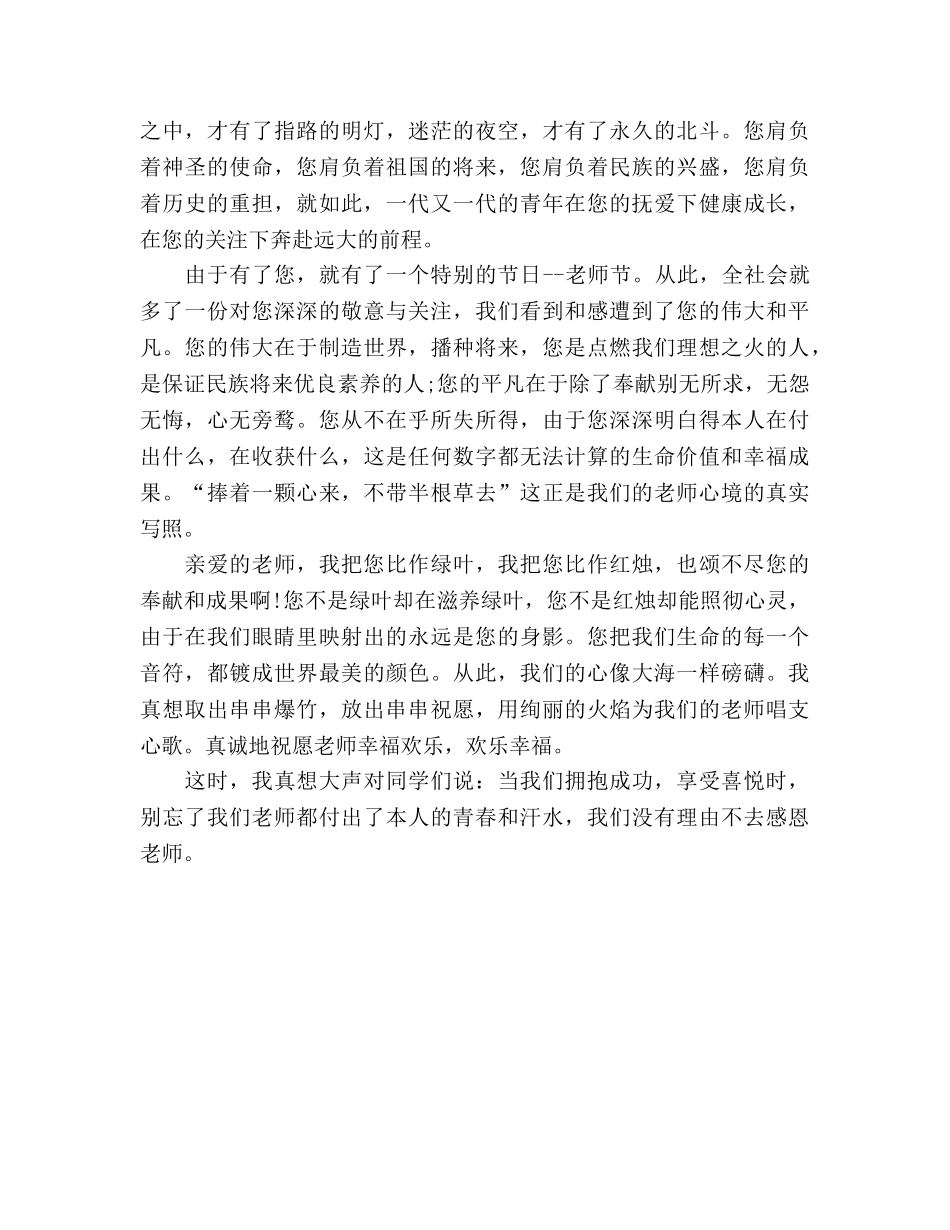 之中，才有了指路的明灯，迷茫的夜空，才有了永久的北斗。您肩负着神圣的使命，您肩负着祖国的将来，您肩负着民族的兴盛，您肩负着历史的重担，就如此，一代又一代的青年在您的抚爱下健康成长，在您的关注下奔赴远大的前程。

由于有了您，就有了一个特别的节日--老师节。从此，全社会就多了一份对您深深的敬意与关注，我们看到和感遭到了您的伟大和平凡。您的伟大在于制造世界，播种将来，您是点燃我们理想之火的人，是保证民族将来优良素养的人;您的平凡在于除了奉献别无所求，无怨无悔，心无旁骛。您从不在乎所失所得，由于您深深明白得本人在付出什么，在收获什么，这是任何数字都无法计算的生命价值和幸福成果。“捧着一颗心来，不带半根草去”这正是我们的老师心境的真实写照。

亲爱的老师，我把您比作绿叶，我把您比作红烛，也颂不尽您的奉献和成果啊!您不是绿叶却在滋养绿叶，您不是红烛却能照彻心灵，由于在我们眼睛里映射出的永远是您的身影。您把我们生命的每一个音符，都镀成世界最美的颜色。从此，我们的心像大海一样磅礴。我真想取出串串爆竹，放出串串祝愿，用绚丽的火焰为我们的老师唱支心歌。真诚地祝愿老师幸福欢乐，欢乐幸福。

这时，我真想大声对同学们说：当我们拥抱成功，享受喜悦时，别忘了我们老师都付出了本人的青春和汗水，我们没有理由不去感恩老师。